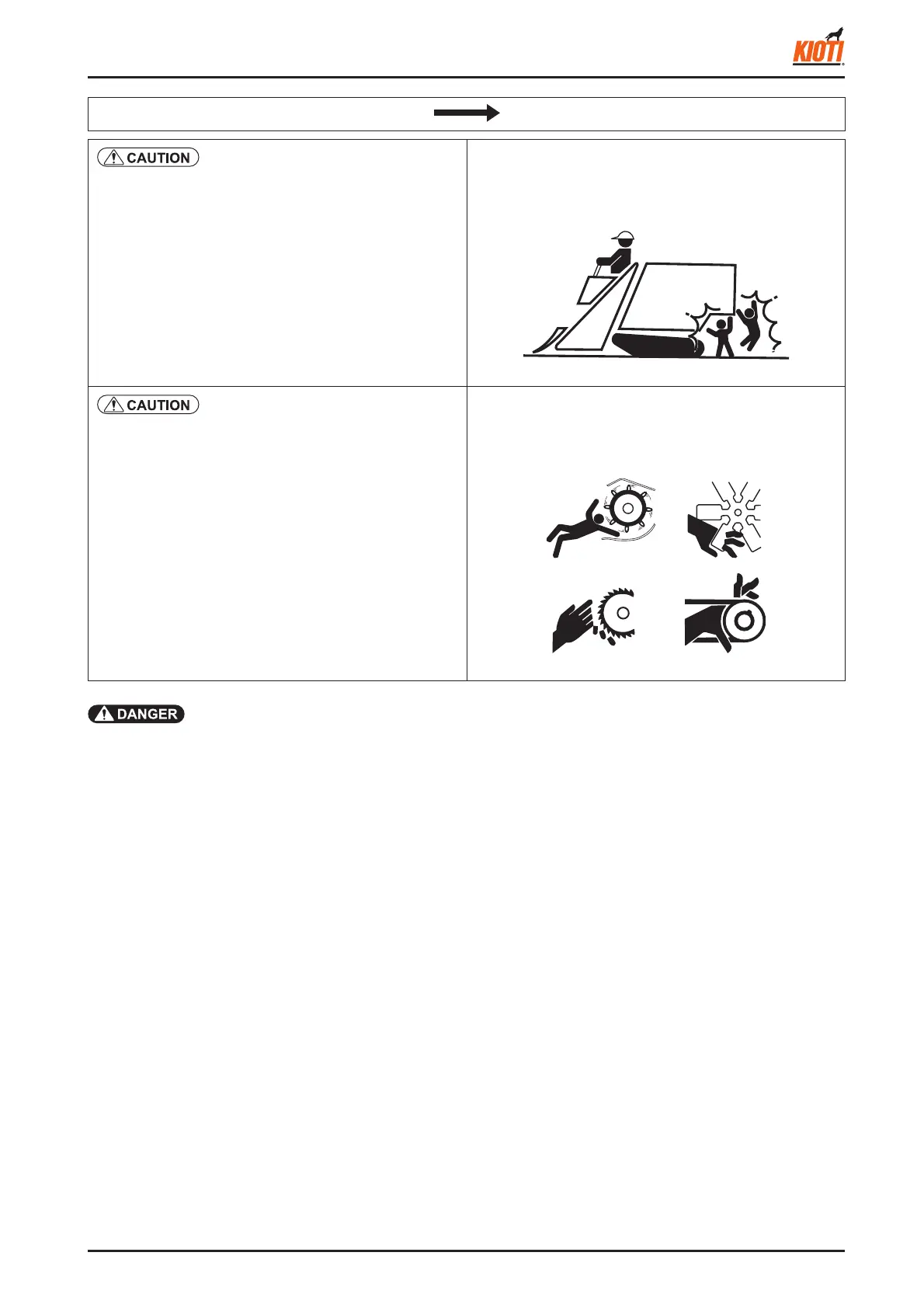 KIOTI

CAUTION

CAUTION

DANGER